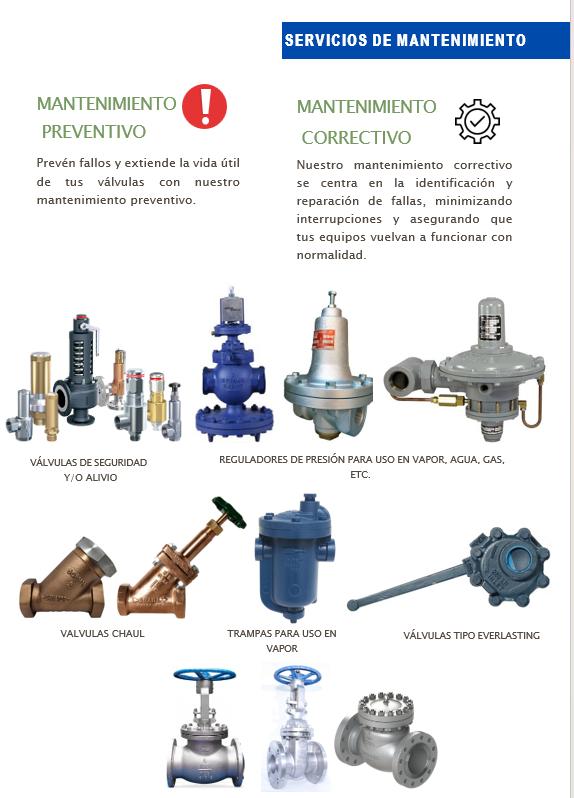 SERVICIOS DE MANTENIMIENTO

MANTENIMIENTO PREVENTIVO

Prevén fallos y extiende la vida útil de tus válvulas con nuestro mantenimiento preventivo.

MANTENIMIENTO CORRECTIVO

Nuestro mantenimiento correctivo se centra en la identificación y reparación de fallas, minimizando interrupciones y asegurando que tus equipos vuelvan a funcionar con normalidad.

VÁLVULAS DE SEGURIDAD Y/O ALIVIO

REGULADORES DE PRESIÓN PARA USO EN VAPOR, AGUA, GAS, ETC.

VALVULAS CHAUL

TRAMPAS PARA USO EN VAPOR

VÁLVULAS TIPO EVERLASTING